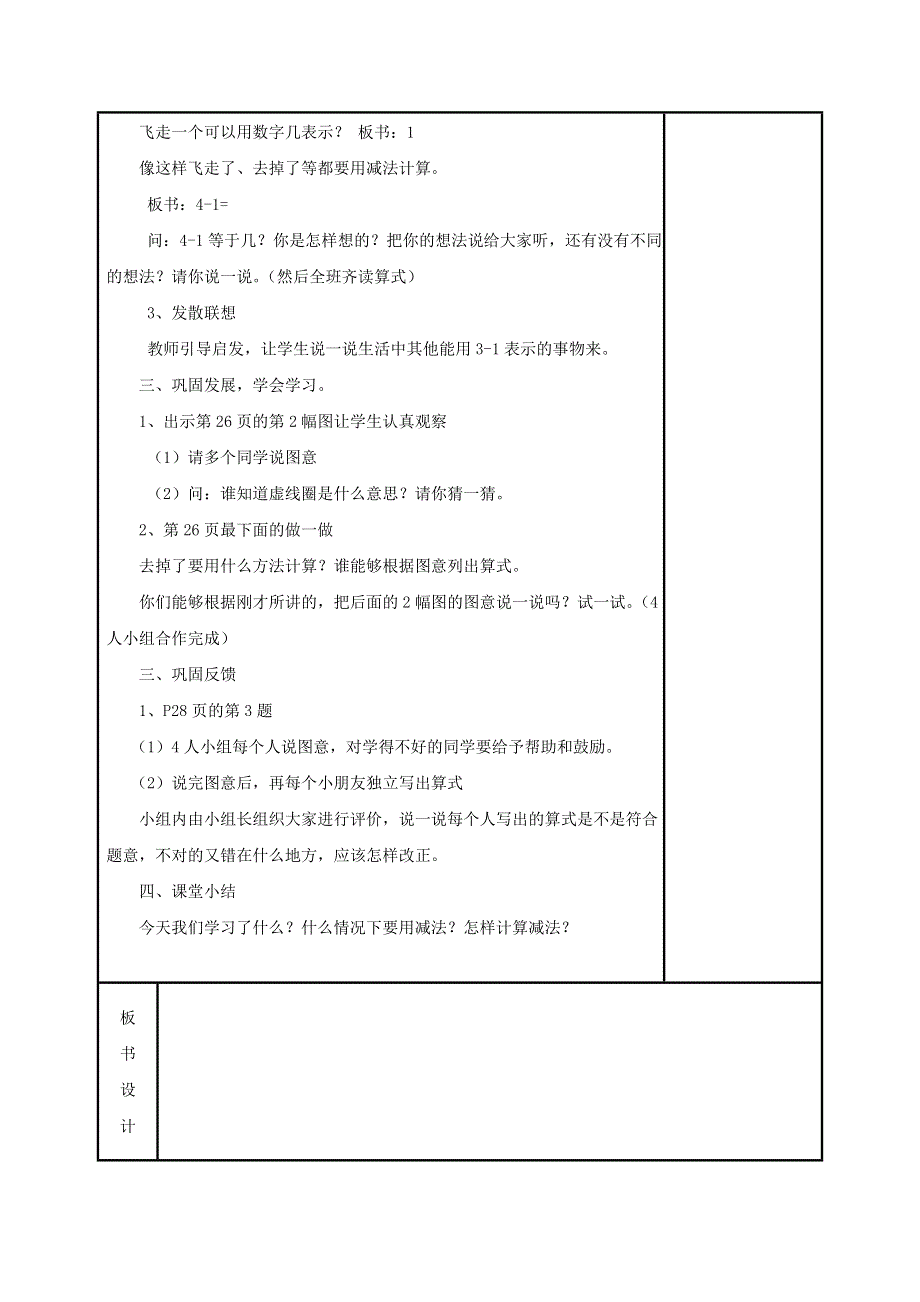 飞走一个可以用数字几表示？ 板书：1

像这样飞走了、去掉了等都要用减法计算。

板书：4-1=

问：4-1 等于几？你是怎样想的？把你的想法说给大家听，还有没有不同的想法？请你说一说。（然后全班齐读算式）

3、发散联想

教师引导启发，让学生说一说生活中其他能用 3-1 表示的事物来。

三、巩固发展，学会学习。

1、出示第 26 页的第 2 幅图让学生认真观察

（1）请多个同学说图意

（2）问：谁知道虚线圈是什么意思？请你猜一猜。

2、第 26 页最下面的做一做

去掉了要用什么方法计算？谁能够根据图意列出算式。

你们能够根据刚才所讲的，把后面的 2 幅图的图意说一说吗？试一试。（4 人小组合作完成）

三、巩固反馈

1、P28 页的第 3 题

（1）4 人小组每个人说图意，对学得不好的同学要给予帮助和鼓励。

（2）说完图意后，再每个小朋友独立写出算式

小组内由小组长组织大家进行评价，说一说每个人写出的算式是不是符合题意，不对的又错在什么地方，应该怎样改正。

四、课堂小结

今天我们学习了什么？什么情况下要用减法？怎样计算减法？

板书设计